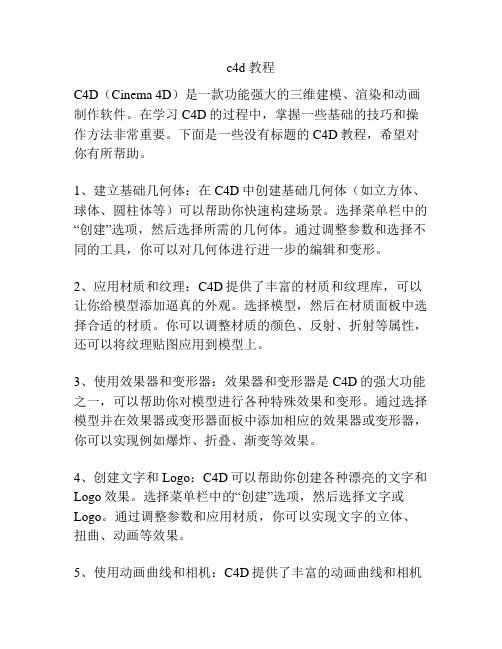 c4d 教程

C4D（Cinema 4D）是一款功能强大的三维建模、渲染和动画制作软件。在学习 C4D 的过程中，掌握一些基础的技巧和操作方法非常重要。下面是一些没有标题的 C4D 教程，希望对你有所帮助。

1、建立基础几何体：在 C4D 中创建基础几何体（如立方体、球体、圆柱体等）可以帮助你快速构建场景。选择菜单栏中的“创建”选项，然后选择所需的几何体。通过调整参数和选择不同的工具，你可以对几何体进行进一步的编辑和变形。

2、应用材质和纹理：C4D 提供了丰富的材质和纹理库，可以让你给模型添加逼真的外观。选择模型，然后在材质面板中选择合适的材质。你可以调整材质的颜色、反射、折射等属性，还可以将纹理贴图应用到模型上。

3、使用效果器和变形器：效果器和变形器是 C4D 的强大功能之一，可以帮助你对模型进行各种特殊效果和变形。通过选择模型并在效果器或变形器面板中添加相应的效果器或变形器，你可以实现例如爆炸、折叠、渐变等效果。

4、创建文字和 Logo：C4D 可以帮助你创建各种漂亮的文字和 Logo 效果。选择菜单栏中的“创建”选项，然后选择文字或 Logo。通过调整参数和应用材质，你可以实现文字的立体、扭曲、动画等效果。

5、使用动画曲线和相机：C4D 提供了丰富的动画曲线和相机